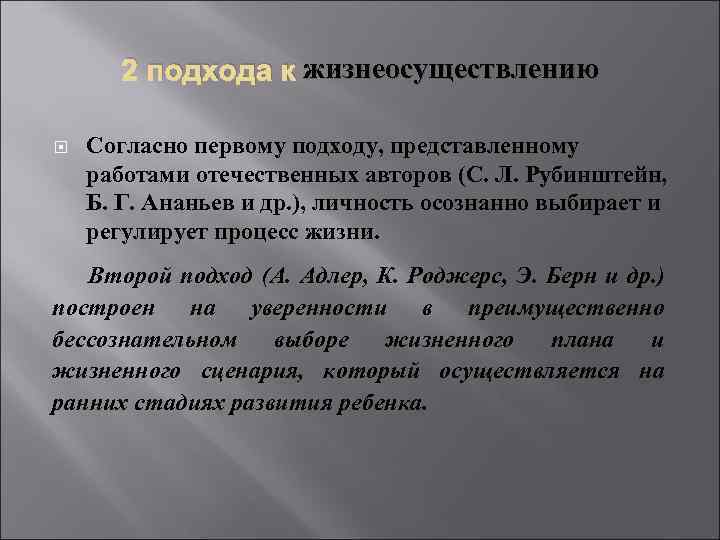 2 подхода к жизнеосуществлению

Согласно первому подходу, представленному работами отечественных авторов (С. Л. Рубинштейн, Б. Г. Ананьев и др.), личность осознанно выбирает и регулирует процесс жизни.

Второй подход (А. Адлер, К. Роджерс, Э. Берн и др.) построен на уверенности в преимущественно бессознательном выборе жизненного плана и жизненного сценария, который осуществляется на ранних стадиях развития ребенка.